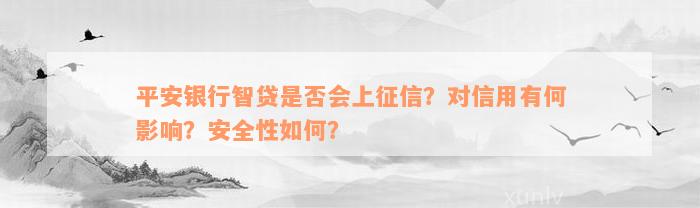 平安银行智贷是否会上征信？对信用有何影响？安全性如何？

xunlv